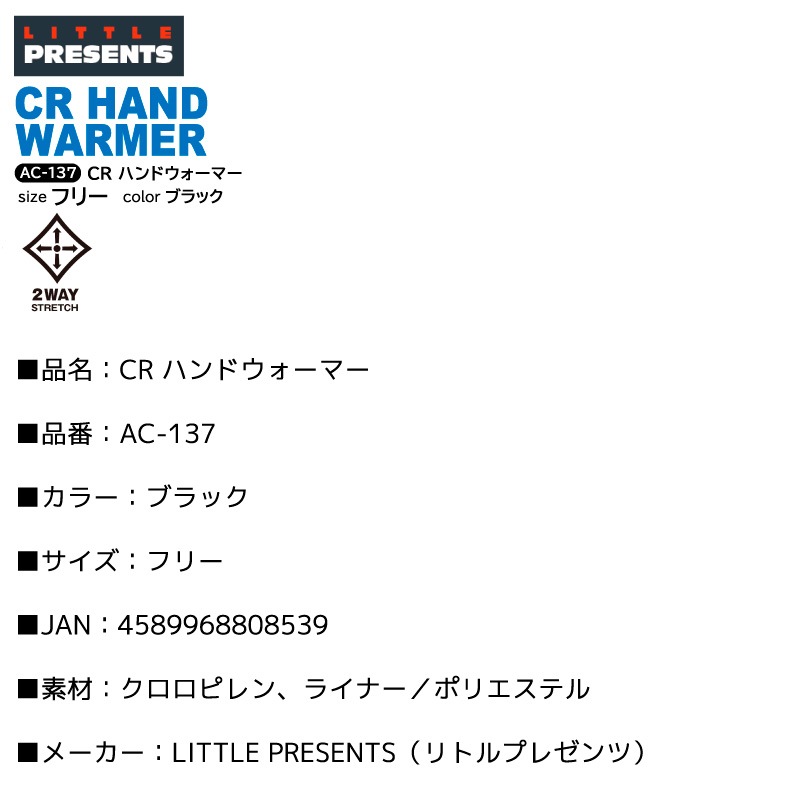 LITTLE
PRESENTS

CR HAND WARMER

AC-137 CR ハンドウォーマー
size フリー color ブラック

2WAY
STRETCH

■品名：CR ハンドウォーマー

■品番：AC-137

■カラー：ブラック

■サイズ：フリー

■JAN：4589968808539

■素材：クロロピレン、ライナー／ポリエステル

■メーカー：LITTLE PRESENTS（リトルプレゼンツ）